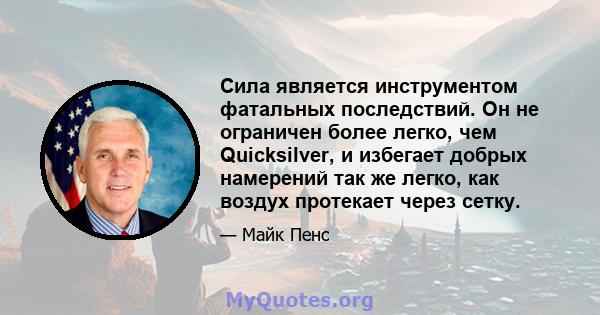 Сила является инструментом фатальных последствий. Он не ограничен более легко, чем Quicksilver, и избегает добрых намерений так же легко, как воздух протекает через сетку.

— Майк Пенс

MyQuotes.org